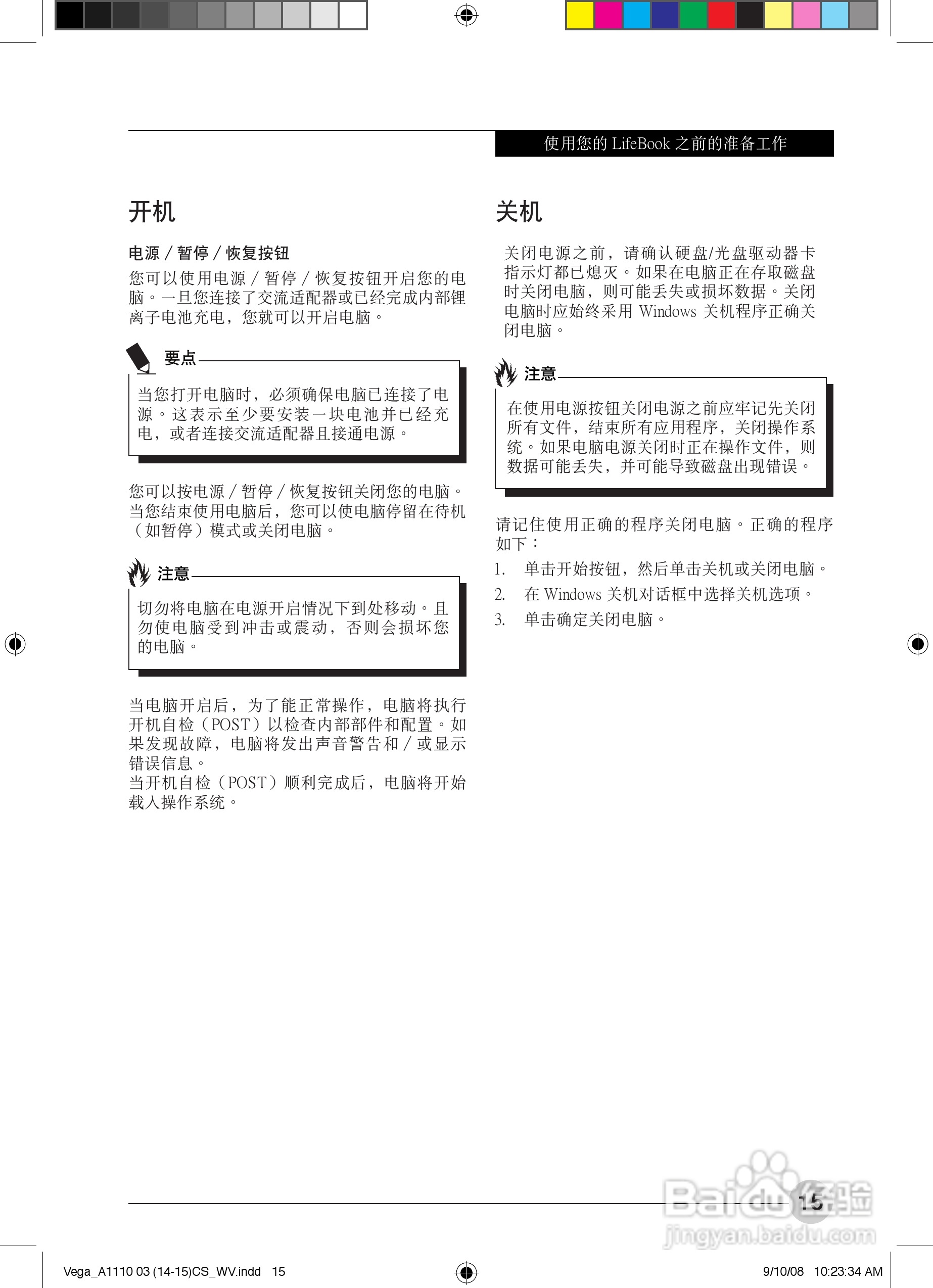 使用您的 LifeBook 之前的准备工作

开机

电源 / 暂停 / 恢复按钮

您可以使用电源 / 暂停 / 恢复按钮开启您的电脑。一旦您连接了交流适配器或已经完成内部锂离子电池充电，您就可以开启电脑。

要点

当您打开电脑时，必须确保电脑已连接了电源。这表示至少要安装一块电池并已经充电，或者连接交流适配器且接通电源。

您可以按电源 / 暂停 / 恢复按钮关闭您的电脑。当您结束使用电脑后，您可以使电脑停留在待机（如暂停）模式或关闭电脑。

注意

切勿将电脑在电源开启情况下到处移动。且勿使电脑受到冲击或震动，否则会损坏您的电脑。

当电脑开启后，为了能正常操作，电脑将执行开机自检（POST）以检查内部部件和配置。如果发现故障，电脑将发出声音警告和 / 或显示错误信息。
当开机自检（POST）顺利完成后，电脑将开始载入操作系统。

关机

关闭电源之前，请确认硬盘/光盘驱动器卡指示灯都已熄灭。如果在电脑正在存取磁盘时关闭电脑，则可能丢失或损坏数据。关闭电脑时应始终采用 Windows 关机程序正确关闭电脑。

注意

在使用电源按钮关闭电源之前应牢记先关闭所有文件，结束所有应用程序，关闭操作系统。如果电脑电源关闭时正在操作文件，则数据可能丢失，并可能导致磁盘出现错误。

请记住使用正确的程序关闭电脑。正确的程序如下：

1. 单击开始按钮，然后单击关机或关闭电脑。
2. 在 Windows 关机对话框中选择关机选项。
3. 单击确定关闭电脑。

15

Baidu 经验
jingyan.baidu.com

Vega_A1110 03 (14-15)CS_WV.indd 15

9/10/08 10:23:34 AM